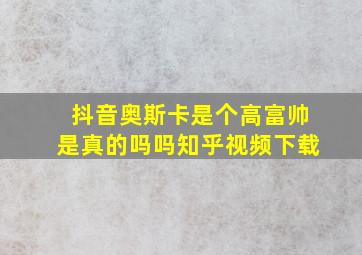 抖音奥斯卡是个高富帅
是真的吗吗知乎视频下载